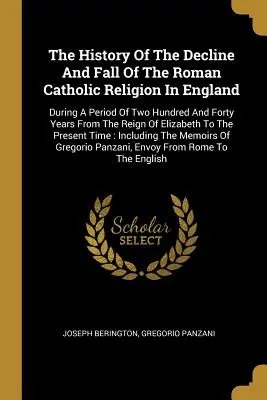 The History Of The Decline And Fall Of The Roman Catholic Religion In England

During A Period Of Two Hundred And Forty Years From The Reign Of Elizabeth To The Present Time : Including The Memoirs Of Gregorio Panzani, Envoy From Rome To The English

Scholar SELECT

JOSEPH BERINGTON, GREGORIO PANZANI